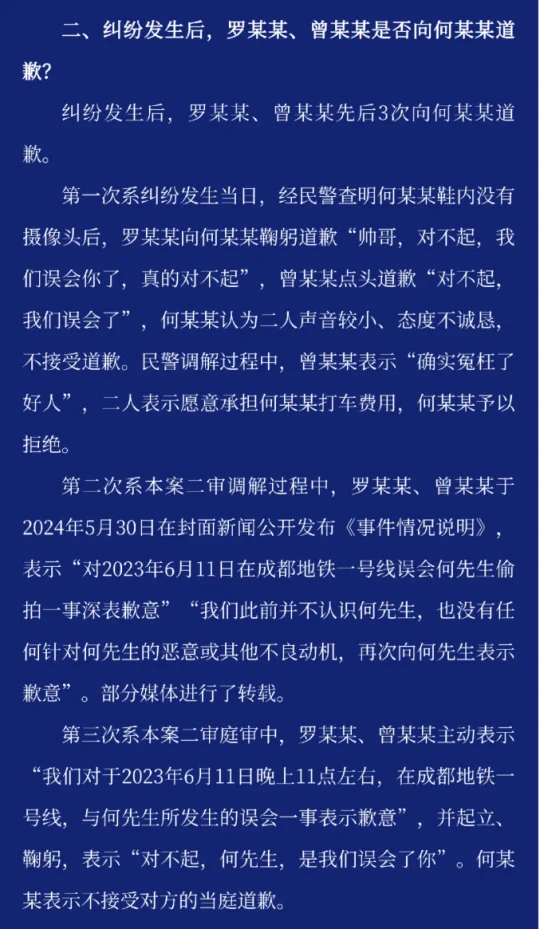 二、纠纷发生后，罗某某、曾某某是否向何某某道歉？

纠纷发生后，罗某某、曾某某先后3次向何某某道歉。

第一次系纠纷发生当日，经民警查明何某某鞋内没有摄像头后，罗某某向何某某鞠躬道歉“帅哥，对不起，我们误会你了，真的对不起”，曾某某点头道歉“对不起，我们误会了”，何某某认为二人声音较小、态度不诚恳，不接受道歉。民警调解过程中，曾某某表示“确实冤枉了好人”，二人表示愿意承担何某某打车费用，何某某予以拒绝。

第二次系本案二审调解过程中，罗某某、曾某某于2024年5月30日在封面新闻公开发布《事件情况说明》，表示“对2023年6月11日在成都地铁一号线误会何先生偷拍一事深表歉意”“我们此前并不认识何先生，也没有任何针对何先生的恶意或其他不良动机，再次向何先生表示歉意”。部分媒体进行了转载。

第三次系本案二审庭审中，罗某某、曾某某主动表示“我们对于2023年6月11日晚上11点左右，在成都地铁一号线，与何先生所发生的误会一事表示歉意”，并起立、鞠躬，表示“对不起，何先生，是我们误会了你”。何某某表示不接受对方的当庭道歉。